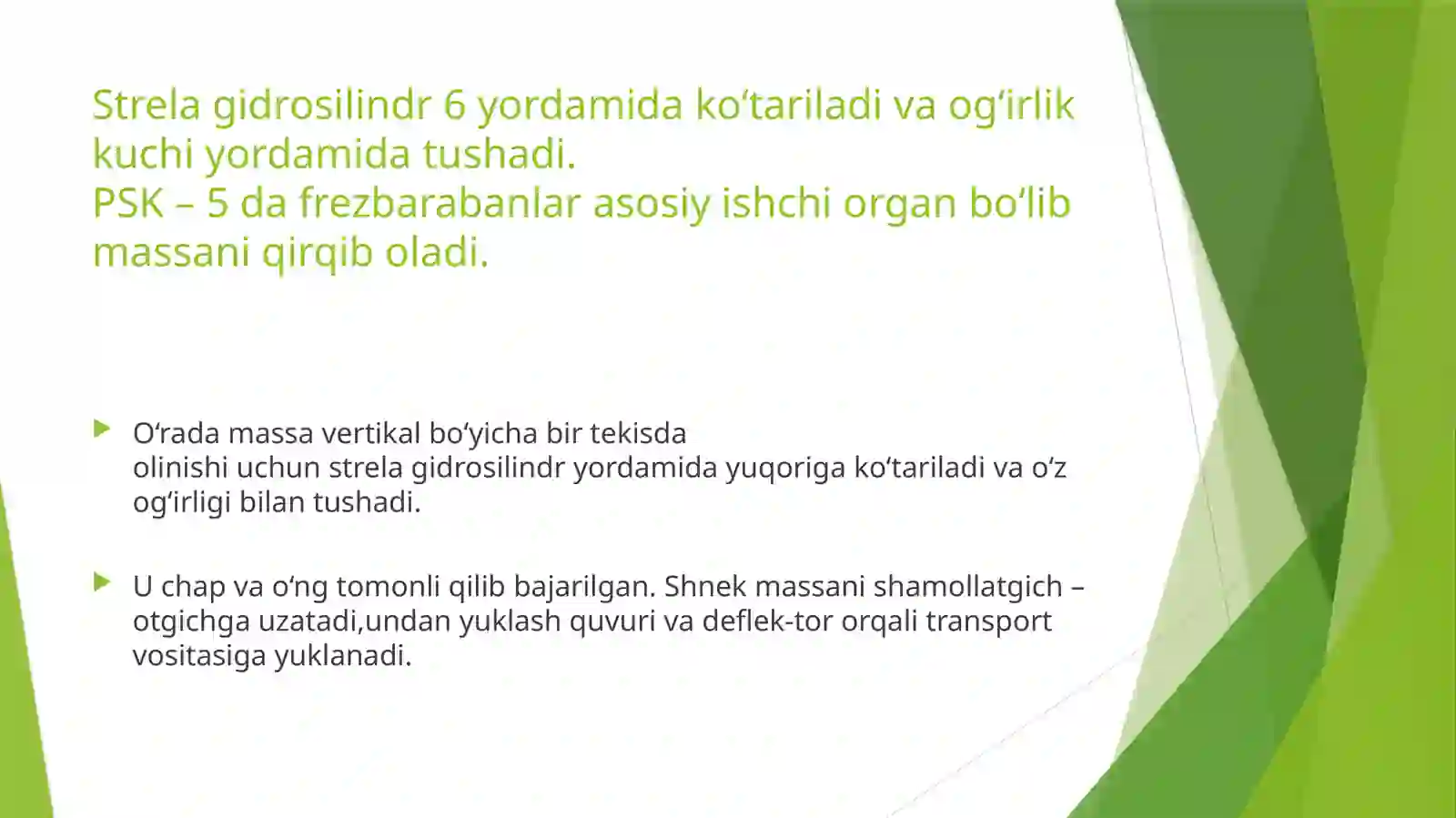 Strela gidrosilindr 6 yordamida ko‘tariladi va og‘irlik kuchi yordamida tushadi.
PSK – 5 da frezbarabanlar asosiy ishchi organ bo‘lib massani qirqib oladi.

O‘rada massa vertikal bo‘yicha bir tekisda olinishi uchun strela gidrosilindr yordamida yuqoriga ko‘tariladi va o‘z og‘irligi bilan tushadi.

U chap va o‘ng tomonli qilib bajarilgan. Shnek massani shamollatgich – otgichga uzatadi,undan yuklash quvuri va deflek-tor orqali transport vositasiga yuklanadi.